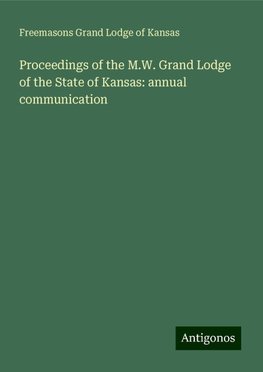 Freemasons Grand Lodge of Kansas

Proceedings of the M.W. Grand Lodge of the State of Kansas: annual communication

Antigonos